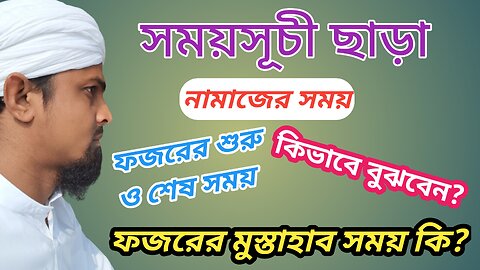 সময়সূচী ছাড়া

নামাজের সময়

ফজরের শুরু ও শেষ সময়

কিভাবে বুঝবেন?

ফজরের মুস্তাহাব সময় কি?